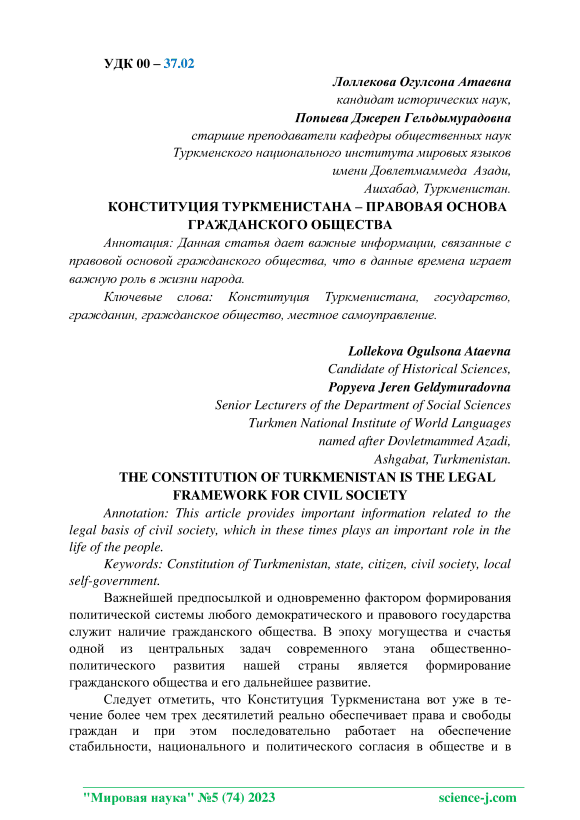 УДК 00 – 37.02

Лоллекова Огулсона Атаевна
кандидат исторических наук,
Попыева Джерен Гельдымурадовна
старшие преподаватели кафедры общественных наук
Туркменского национального института мировых языков
имени Довлетмаммеда Азади,
Ашхабад, Туркменистан.

КОНСТИТУЦИЯ ТУРКМЕНИСТАНА – ПРАВОВАЯ ОСНОВА ГРАЖДАНСКОГО ОБЩЕСТВА

Аннотация: Данная статья дает важные информации, связанные с правовой основой гражданского общества, что в данные времена играет важную роль в жизни народа.

Ключевые слова: Конституция Туркменистана, государство, гражданин, гражданское общество, местное самоуправление.

Lollekova Ogulsona Ataevna
Candidate of Historical Sciences,
Popyeva Jeren Geldymuradovna
Senior Lecturers of the Department of Social Sciences
Turkmen National Institute of World Languages
named after Dovletmammed Azadi,
Ashgabat, Turkmenistan.

THE CONSTITUTION OF TURKMENISTAN IS THE LEGAL FRAMEWORK FOR CIVIL SOCIETY

Annotation: This article provides important information related to the legal basis of civil society, which in these times plays an important role in the life of the people.

Keywords: Constitution of Turkmenistan, state, citizen, civil society, local self-government.

Важнейшей предпосылкой и одновременно фактором формирования политической системы любого демократического и правового государства служит наличие гражданского общества. В эпоху могущества и счастья одной из центральных задач современного этапа общественно-политического развития нашей страны является формирование гражданского общества и его дальнейшее развитие.

Следует отметить, что Конституция Туркменистана вот уже в течение более чем трех десятилетий реально обеспечивает права и свободы граждан и при этом последовательно работает на обеспечение стабильности, национального и политического согласия в обществе и в

"Мировая наука" №5 (74) 2023 science-j.com